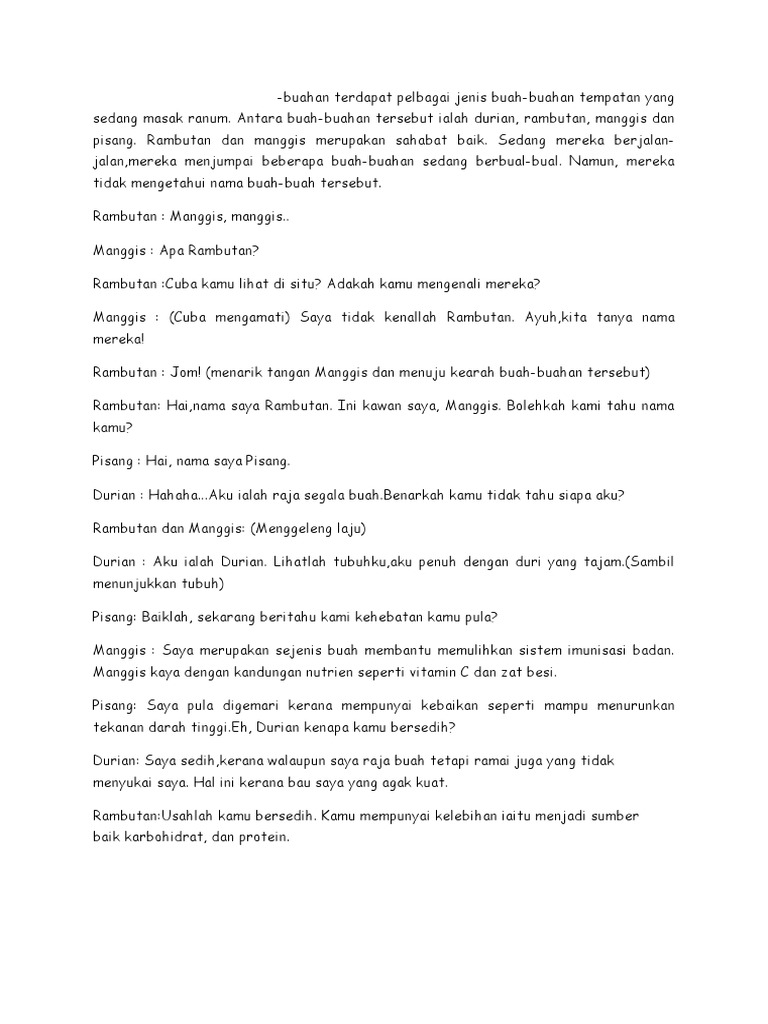 -buahan terdapat pelbagai jenis buah-buahan tempatan yang sedang masak ranum. Antara buah-buahan tersebut ialah durian, rambutan, manggis dan pisang. Rambutan dan manggis merupakan sahabat baik. Sedang mereka berjalan-jalan,mereka menjumpai beberapa buah-buahan sedang berbual-bual. Namun, mereka tidak mengetahui nama buah-buah tersebut.

Rambutan : Manggis, manggis..

Manggis : Apa Rambutan?

Rambutan :Cuba kamu lihat di situ? Adakah kamu mengenali mereka?

Manggis : (Cuba mengamati) Saya tidak kenallah Rambutan. Ayuh,kita tanya nama mereka!

Rambutan : Jom! (menarik tangan Manggis dan menuju kearah buah-buahan tersebut)

Rambutan: Hai,nama saya Rambutan. Ini kawan saya, Manggis. Bolehkah kami tahu nama kamu?

Pisang : Hai, nama saya Pisang.

Durian : Hahaha...Aku ialah raja segala buah.Benarkah kamu tidak tahu siapa aku?

Rambutan dan Manggis: (Menggeleng laju)

Durian : Aku ialah Durian. Lihatlah tubuhku,aku penuh dengan duri yang tajam.(Sambil menunjukkan tubuh)

Pisang: Baiklah, sekarang beritahu kami kehebatan kamu pula?

Manggis : Saya merupakan sejenis buah membantu memulihkan sistem imunisasi badan. Manggis kaya dengan kandungan nutrien seperti vitamin C dan zat besi.

Pisang: Saya pula digemari kerana mempunyai kebaikan seperti mampu menurunkan tekanan darah tinggi.Eh, Durian kenapa kamu bersedih?

Durian: Saya sedih,kerana walaupun saya raja buah tetapi ramai juga yang tidak menyukai saya. Hal ini kerana bau saya yang agak kuat.

Rambutan:Usahlah kamu bersedih. Kamu mempunyai kelebihan iaitu menjadi sumber baik karbohidrat, dan protein.